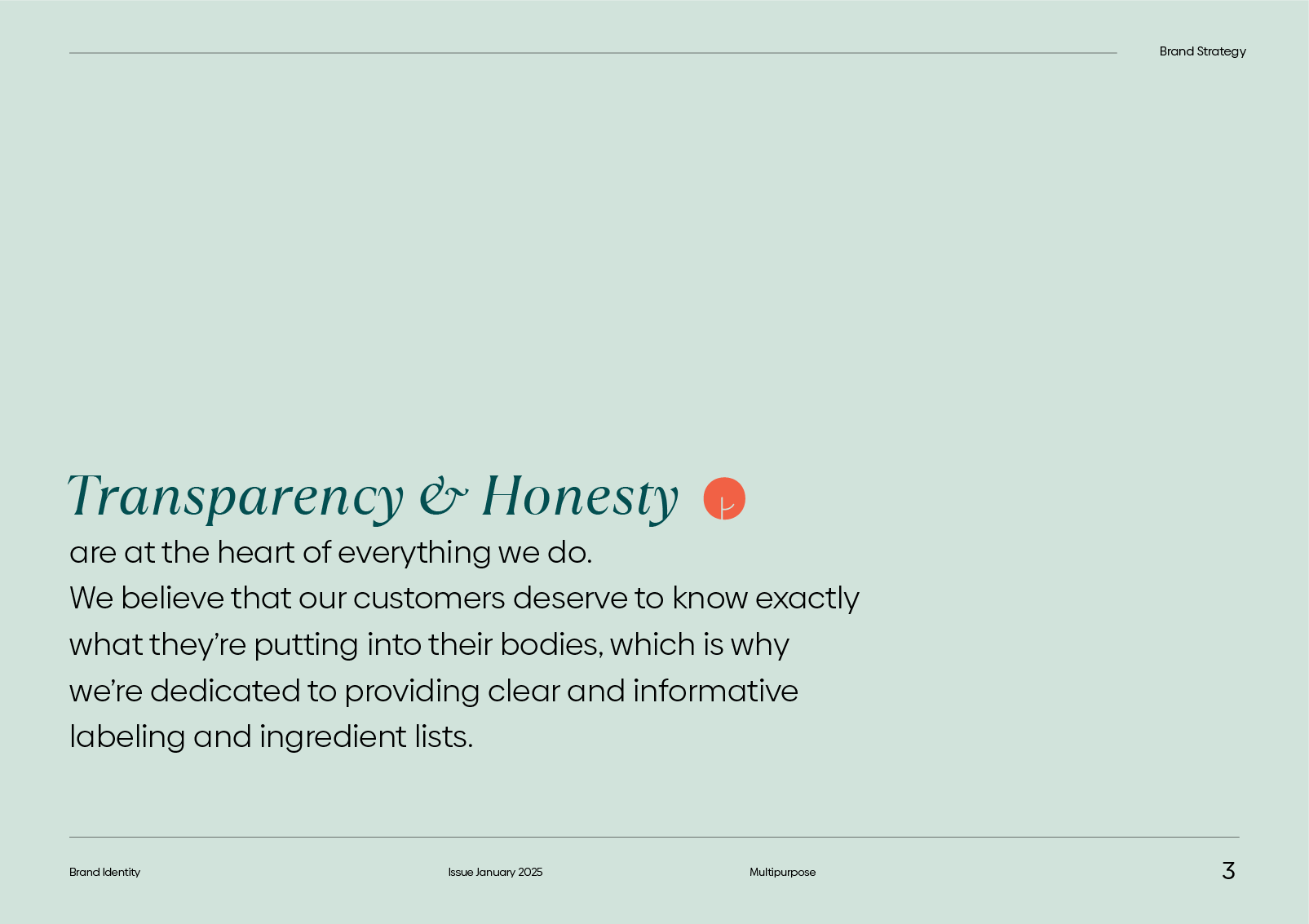 Brand Strategy

Transparency & Honesty

are at the heart of everything we do.
We believe that our customers deserve to know exactly what they're putting into their bodies, which is why we're dedicated to providing clear and informative labeling and ingredient lists.

Brand Identity

Issue January 2025

Multipurpose

3